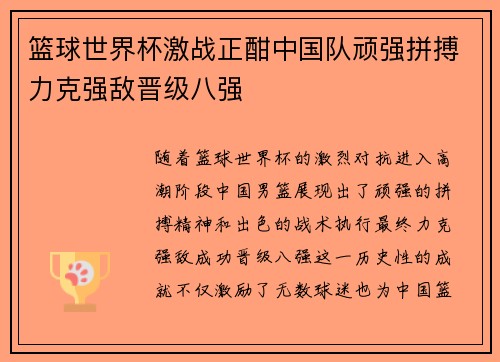 篮球世界杯激战正酣中国队顽强拼搏力克强敌晋级八强

随着篮球世界杯的激烈对抗进入高潮阶段中国男篮展现出了顽强的拼搏精神和出色的战术执行最终力克强敌成功晋级八强这一历史性的成就不仅激励了无数球迷也为中国篮